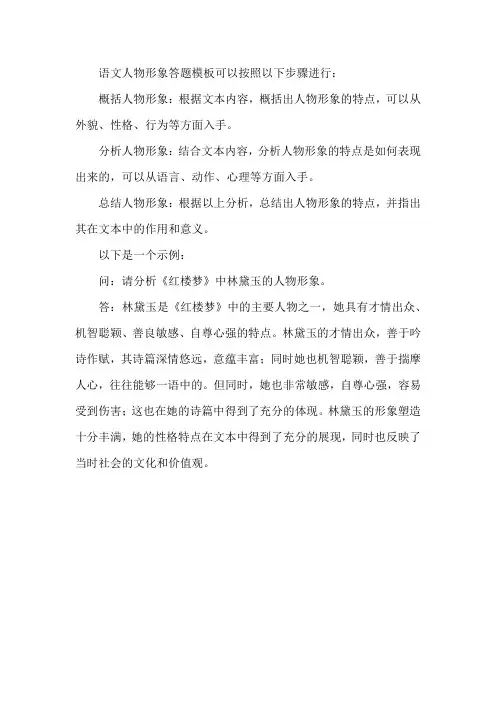 语文人物形象答题模板可以按照以下步骤进行：

概括人物形象：根据文本内容，概括出人物形象的特点，可以从外貌、性格、行为等方面入手。

分析人物形象：结合文本内容，分析人物形象的特点是如何表现出来的，可以从语言、动作、心理等方面入手。

总结人物形象：根据以上分析，总结出人物形象的特点，并指出其在文本中的作用和意义。

以下是一个示例：

问：请分析《红楼梦》中林黛玉的人物形象。

答：林黛玉是《红楼梦》中的主要人物之一，她具有才情出众、机智聪颖、善良敏感、自尊心强的特点。林黛玉的才情出众，善于吟诗作赋，其诗篇深情悠远，意蕴丰富；同时她也机智聪颖，善于揣摩人心，往往能够一语中的。但同时，她也非常敏感，自尊心强，容易受到伤害；这也在她的诗篇中得到了充分的体现。林黛玉的形象塑造十分丰满，她的性格特点在文本中得到了充分的展现，同时也反映了当时社会的文化和价值观。